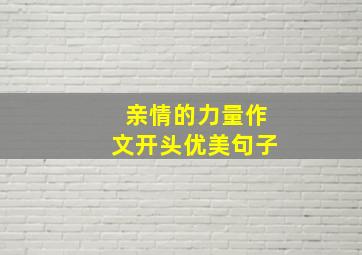 亲情的力量作文开头优美句子